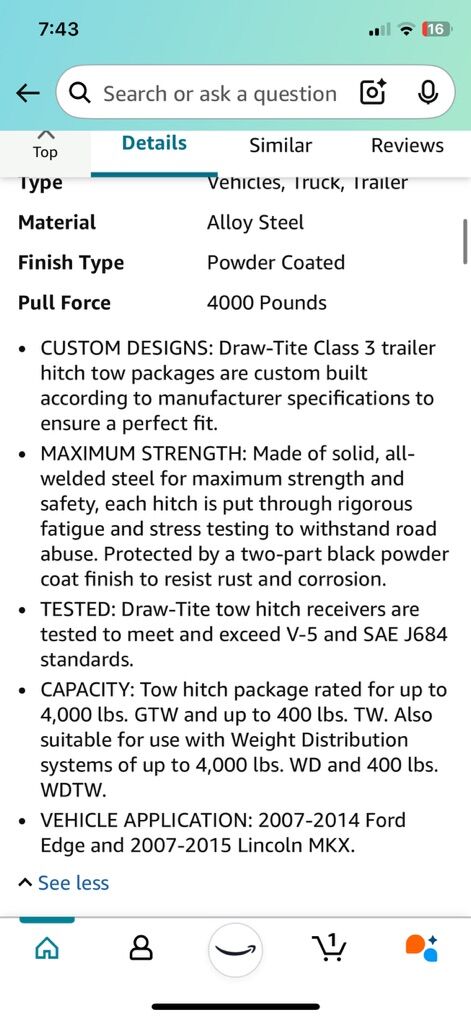 7:43

16

Search or ask a question

Top

Details

Similar

Reviews

| Type | Vehicles, Truck, Trailer |
|---|---|
| Material | Alloy Steel |
| Finish Type | Powder Coated |
| Pull Force | 4000 Pounds |

• CUSTOM DESIGNS: Draw-Tite Class 3 trailer hitch tow packages are custom built according to manufacturer specifications to ensure a perfect fit.

• MAXIMUM STRENGTH: Made of solid, all-welded steel for maximum strength and safety, each hitch is put through rigorous fatigue and stress testing to withstand road abuse. Protected by a two-part black powder coat finish to resist rust and corrosion.

• TESTED: Draw-Tite tow hitch receivers are tested to meet and exceed V-5 and SAE J684 standards.

• CAPACITY: Tow hitch package rated for up to 4,000 lbs. GTW and up to 400 lbs. TW. Also suitable for use with Weight Distribution systems of up to 4,000 lbs. WD and 400 lbs. WDTW.

• VEHICLE APPLICATION: 2007-2014 Ford Edge and 2007-2015 Lincoln MKX.

See less

1